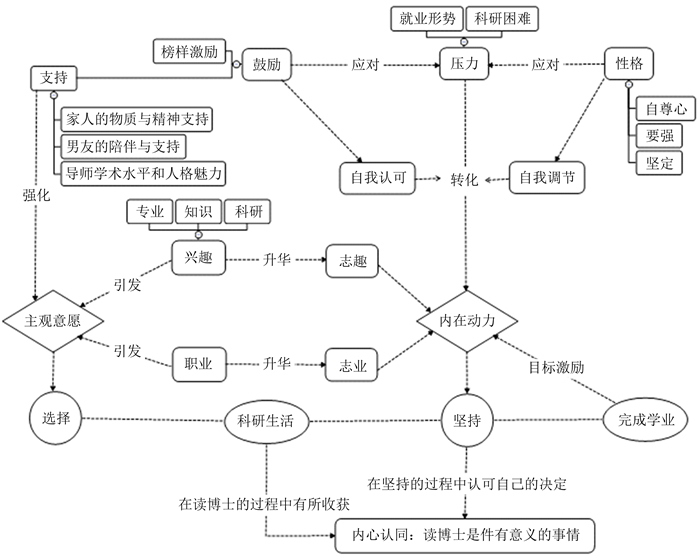 就业形势
科研困难
榜样激励
鼓励
应对
压力
应对
性格
支持
家人的物质与精神支持
男友的陪伴与支持
导师学术水平和人格魅力
自尊心
要强
坚定
自我认可
转化
自我调节
强化
专业
知识
科研
兴趣
升华
志趣
引发
主观意愿
内在动力
引发
职业
升华
志业
目标激励
选择
科研生活
坚持
完成学业
在坚持的过程中认可自己的决定
在读博士的过程中有所收获
内心认同：读博士是件有意义的事情